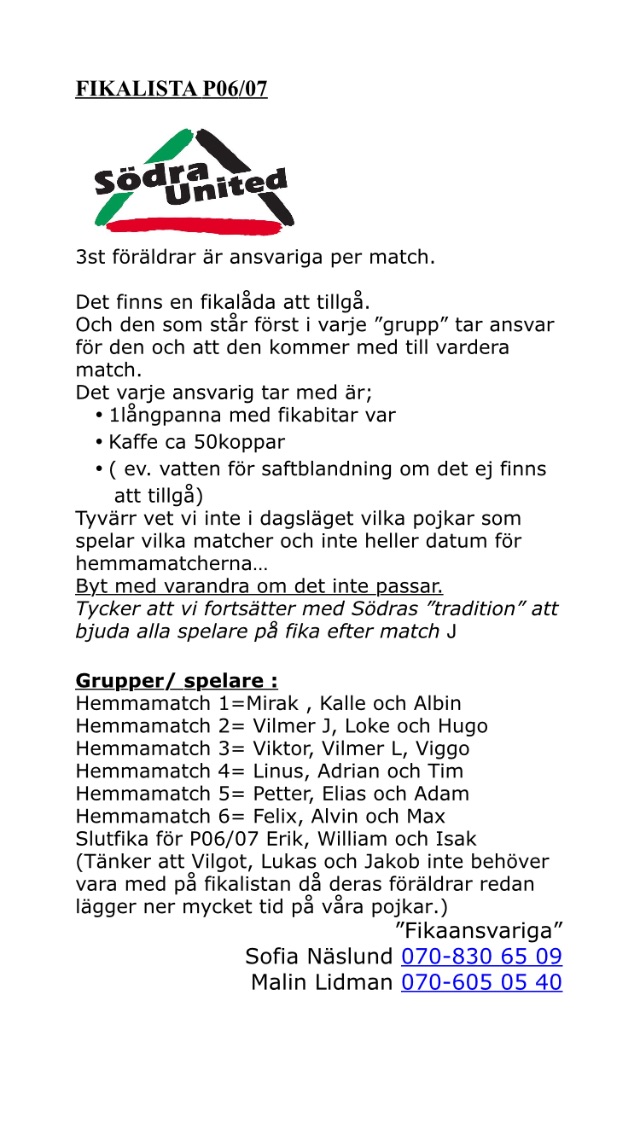 FIKALISTA P06/07

Södra United

3st föräldrar är ansvariga per match.

Det finns en fikalåda att tillgå.
Och den som står först i varje ”grupp” tar ansvar för den och att den kommer med till vardera match.
Det varje ansvarig tar med är;
• 1långpanna med fikabitar var
• Kaffe ca 50koppar
• ( ev. vatten för saftblandning om det ej finns att tillgå)
Tyvärr vet vi inte i dagsläget vilka pojkar som spelar vilka matcher och inte heller datum för hemmamatcherna…
Byt med varandra om det inte passar.
Tycker att vi fortsätter med Södras ”tradition” att bjuda alla spelare på fika efter match J

Grupper/ spelare :
Hemmamatch 1=Mirak , Kalle och Albin
Hemmamatch 2= Vilmer J, Loke och Hugo
Hemmamatch 3= Viktor, Vilmer L, Viggo
Hemmamatch 4= Linus, Adrian och Tim
Hemmamatch 5= Petter, Elias och Adam
Hemmamatch 6= Felix, Alvin och Max
Slutfika för P06/07 Erik, William och Isak
(Tänker att Vilgot, Lukas och Jakob inte behöver vara med på fikalistan då deras föräldrar redan lägger ner mycket tid på våra pojkar.)
”Fikaansvariga”
Sofia Näslund 070-830 65 09
Malin Lidman 070-605 05 40